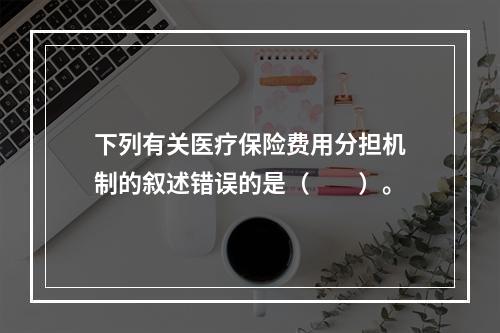 下列有关医疗保险费用分担机制的叙述错误的是（　　）。